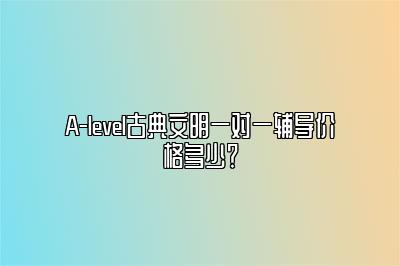 A-level古典文明一对一辅导价格多少?